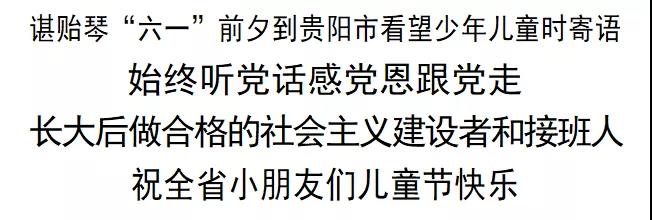 谌贻琴“六一”前夕到贵阳市看望少年儿童时寄语

始终听党话感党恩跟党走

长大后做合格的社会主义建设者和接班人

祝全省小朋友们儿童节快乐